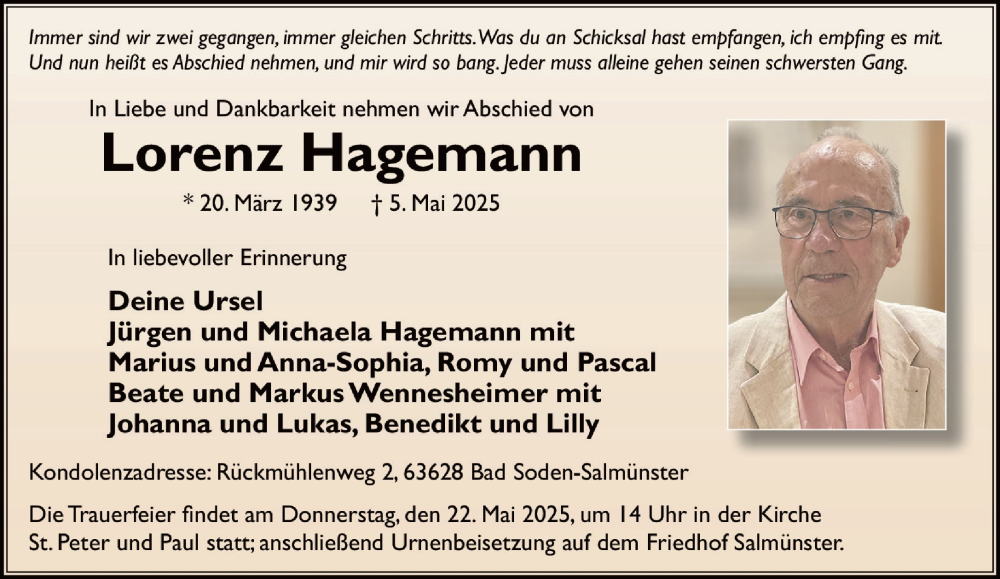 Immer sind wir zwei gegangen, immer gleichen Schritts. Was du an Schicksal hast empfangen, ich empfing es mit. Und nun heißt es Abschied nehmen, und mir wird so bang. Jeder muss alleine gehen seinen schwersten Gang.

In Liebe und Dankbarkeit nehmen wir Abschied von

Lorenz Hagemann

* 20. März 1939 † 5. Mai 2025

In liebevoller Erinnerung

Deine Ursel
Jürgen und Michaela Hagemann mit
Marius und Anna-Sophia, Romy und Pascal
Beate und Markus Wennesheimer mit
Johanna und Lukas, Benedikt und Lilly

Kondolenzadresse: Rückmühlenweg 2, 63628 Bad Soden-Salmünster

Die Trauerfeier findet am Donnerstag, den 22. Mai 2025, um 14 Uhr in der Kirche St. Peter und Paul statt; anschließend Urnenbeisetzung auf dem Friedhof Salmünster.